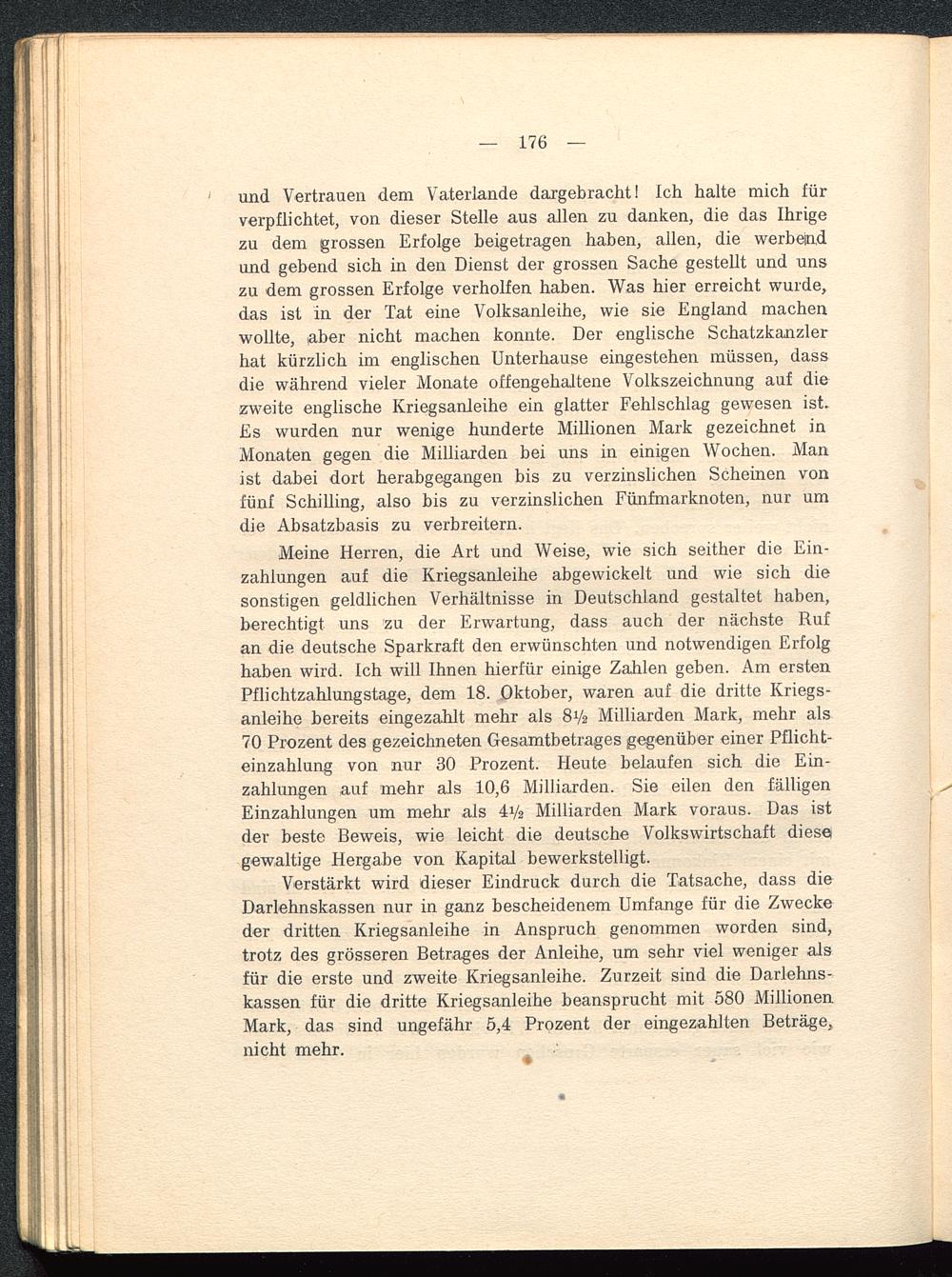 — 176 —

und Vertrauen dem Vaterlande dargebracht! Ich halte mich für verpflichtet, von dieser Stelle aus allen zu danken, die das Ihrige zu dem grossen Erfolge beigetragen haben, allen, die werbend und gebend sich in den Dienst der grossen Sache gestellt und uns zu dem grossen Erfolge verholfen haben. Was hier erreicht wurde, das ist in der Tat eine Volksanleihe, wie sie England machen wollte, aber nicht machen konnte. Der englische Schatzkanzler hat kürzlich im englischen Unterhause eingestehen müssen, dass die während vieler Monate offengehaltene Volkszeichnung auf die zweite englische Kriegsanleihe ein glatter Fehlschlag gewesen ist. Es wurden nur wenige hunderte Millionen Mark gezeichnet in Monaten gegen die Milliarden bei uns in einigen Wochen. Man ist dabei dort herabgegangen bis zu verzinslichen Scheinen von fünf Schilling, also bis zu verzinslichen Fünfmarknoten, nur um die Absatzbasis zu verbreitern.

Meine Herren, die Art und Weise, wie sich seither die Einzahlungen auf die Kriegsanleihe abgewickelt und wie sich die sonstigen geldlichen Verhältnisse in Deutschland gestaltet haben, berechtigt uns zu der Erwartung, dass auch der nächste Ruf an die deutsche Sparkraft den erwünschten und notwendigen Erfolg haben wird. Ich will Ihnen hierfür einige Zahlen geben. Am ersten Pflichtzahlungstage, dem 18. Oktober, waren auf die dritte Kriegsanleihe bereits eingezahlt mehr als 8½ Milliarden Mark, mehr als 70 Prozent des gezeichneten Gesamtbetrages gegenüber einer Pflichteinzahlung von nur 30 Prozent. Heute belaufen sich die Einzahlungen auf mehr als 10,6 Milliarden. Sie eilen den fälligen Einzahlungen um mehr als 4½ Milliarden Mark voraus. Das ist der beste Beweis, wie leicht die deutsche Volkswirtschaft diese gewaltige Hergabe von Kapital bewerkstelligt.

Verstärkt wird dieser Eindruck durch die Tatsache, dass die Darlehnskassen nur in ganz bescheidenem Umfange für die Zwecke der dritten Kriegsanleihe in Anspruch genommen worden sind, trotz des grösseren Betrages der Anleihe, um sehr viel weniger als für die erste und zweite Kriegsanleihe. Zurzeit sind die Darlehnskassen für die dritte Kriegsanleihe beansprucht mit 580 Millionen Mark, das sind ungefähr 5,4 Prozent der eingezahlten Beträge, nicht mehr.